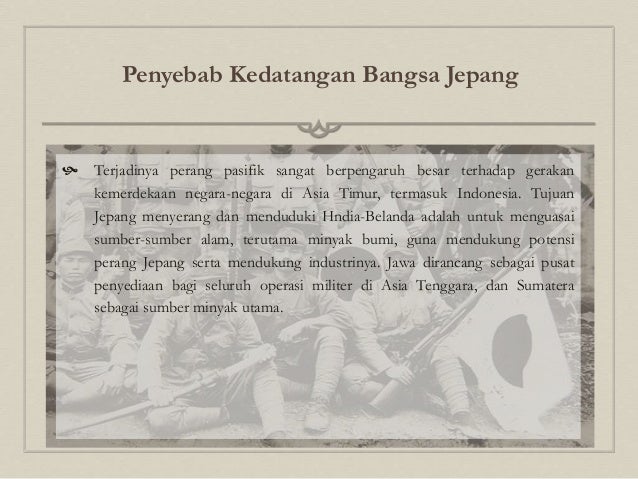 Penyebab Kedatangan Bangsa Jepang

Terjadinya perang pasifik sangat berpengaruh besar terhadap gerakan kemerdekaan negara-negara di Asia Timur, termasuk Indonesia. Tujuan Jepang menyerang dan menduduki Hndia-Belanda adalah untuk menguasai sumber-sumber alam, terutama minyak bumi, guna mendukung potensi perang Jepang serta mendukung industrinya. Jawa dirancang sebagai pusat penyediaan bagi seluruh operasi militer di Asia Tenggara, dan Sumatera sebagai sumber minyak utama.